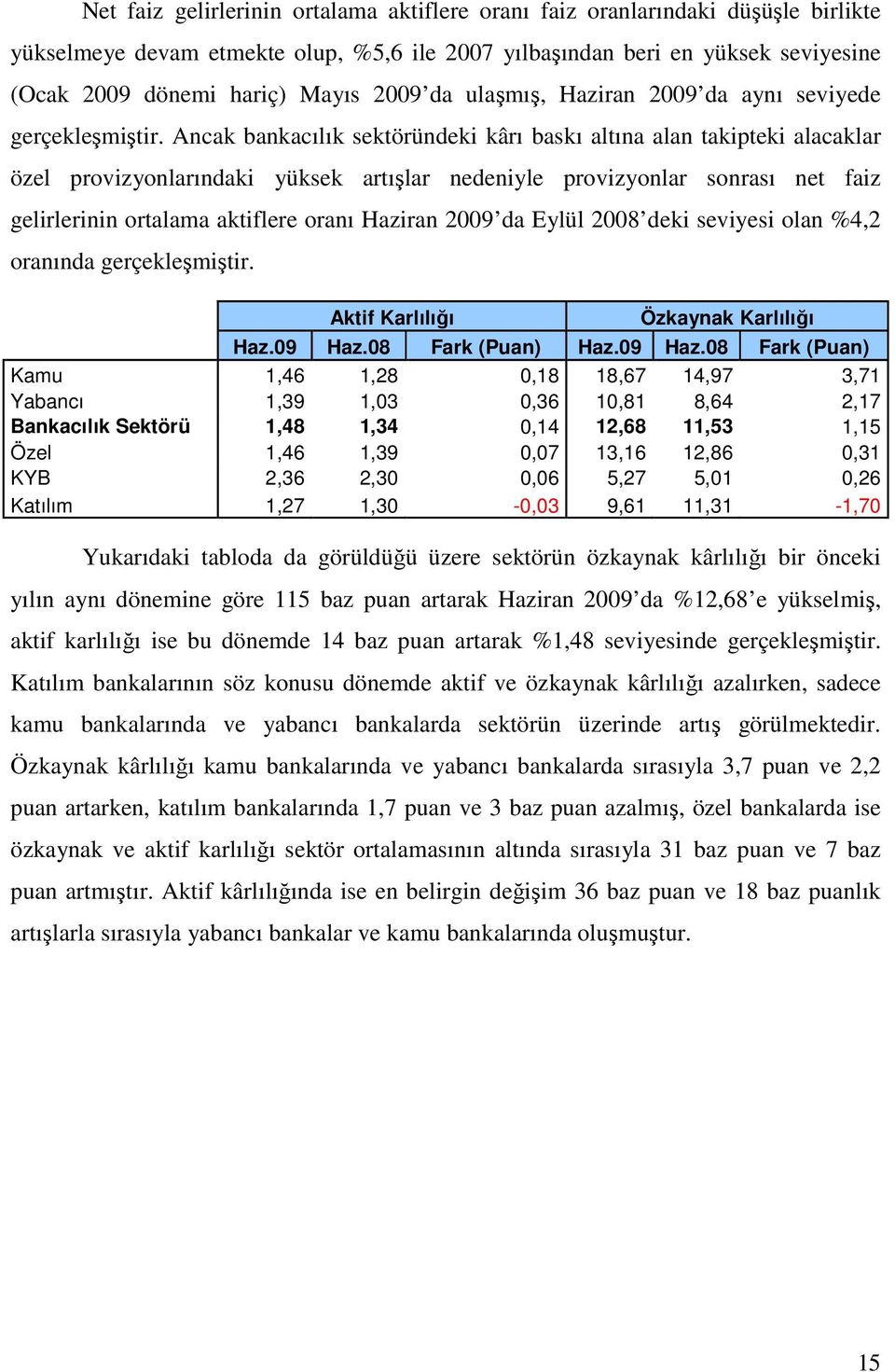 Net faiz gelirlerinin ortalama aktiflere oranı faiz oranlarındaki düşüşle birlikte yükselmeye devam etmekte olup, %5,6 ile 2007 yılbaşından beri en yüksek seviyesine (Ocak 2009 dönemi hariç) Mayıs 2009'da ulaşmış, Haziran 2009'da aynı seviyede gerçekleşmiştir. Ancak bankacılık sektöründeki kârı baskı altına alan takipteki alacaklar özel provizyonlarındaki yüksek artışlar nedeniyle provizyonlar sonrası net faiz gelirlerinin ortalama aktiflere oranı Haziran 2009'da Eylül 2008'deki seviyesi olan %4,2 oranında gerçekleşmiştir.

| | Aktif Karlılığı | | | Özkaynak Karlılığı | | |
|---|---|---|---|---|---|---|
| | Haz.09 | Haz.08 | Fark (Puan) | Haz.09 | Haz.08 | Fark (Puan) |
| Kamu | 1,46 | 1,28 | 0,18 | 18,67 | 14,97 | 3,71 |
| Yabancı | 1,39 | 1,03 | 0,36 | 10,81 | 8,64 | 2,17 |
| Bankacılık Sektörü | 1,48 | 1,34 | 0,14 | 12,68 | 11,53 | 1,15 |
| Özel | 1,46 | 1,39 | 0,07 | 13,16 | 12,86 | 0,31 |
| KYB | 2,36 | 2,30 | 0,06 | 5,27 | 5,01 | 0,26 |
| Katılım | 1,27 | 1,30 | -0,03 | 9,61 | 11,31 | -1,70 |

Yukarıdaki tabloda da görüldüğü üzere sektörün özkaynak kârlılığı bir önceki yılın aynı dönemine göre 115 baz puan artarak Haziran 2009'da %12,68'e yükselmiş, aktif karlılığı ise bu dönemde 14 baz puan artarak %1,48 seviyesinde gerçekleşmiştir. Katılım bankalarının söz konusu dönemde aktif ve özkaynak kârlılığı azalırken, sadece kamu bankalarında ve yabancı bankalarda sektörün üzerinde artış görülmektedir. Özkaynak kârlılığı kamu bankalarında ve yabancı bankalarda sırasıyla 3,7 puan ve 2,2 puan artarken, katılım bankalarında 1,7 puan ve 3 baz puan azalmış, özel bankalarda ise özkaynak ve aktif karlılığı sektör ortalamasının altında sırasıyla 31 baz puan ve 7 baz puan artmıştır. Aktif kârlılığında ise en belirgin değişim 36 baz puan ve 18 baz puanlık artışlarla sırasıyla yabancı bankalar ve kamu bankalarında oluşmuştur.

15